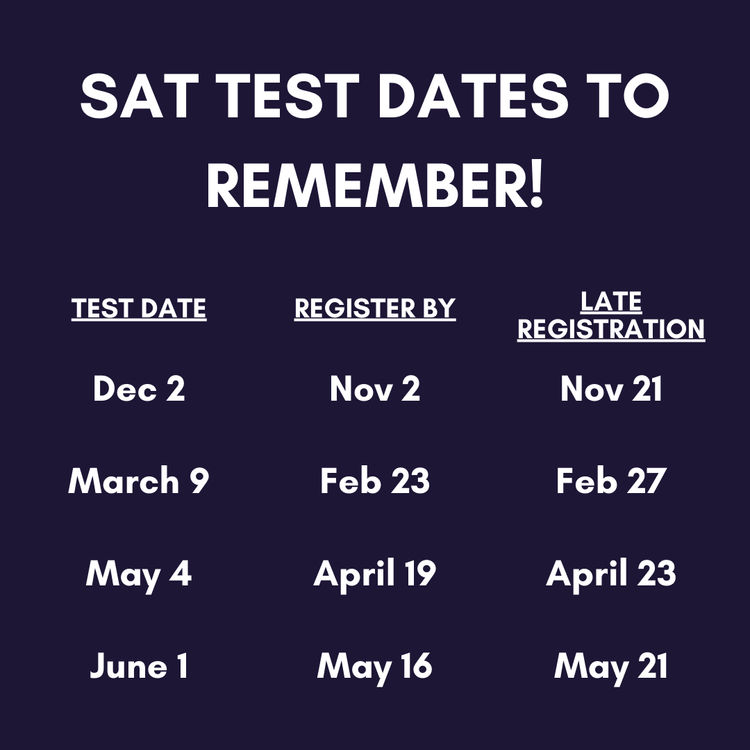 SAT TEST DATES TO REMEMBER!

| TEST DATE | REGISTER BY | LATE REGISTRATION |
|---|---|---|
| Dec 2 | Nov 2 | Nov 21 |
| March 9 | Feb 23 | Feb 27 |
| May 4 | April 19 | April 23 |
| June 1 | May 16 | May 21 |